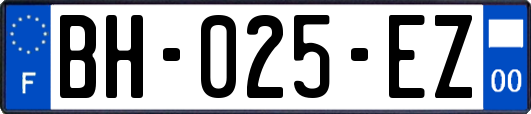 F
BH-025-EZ
00